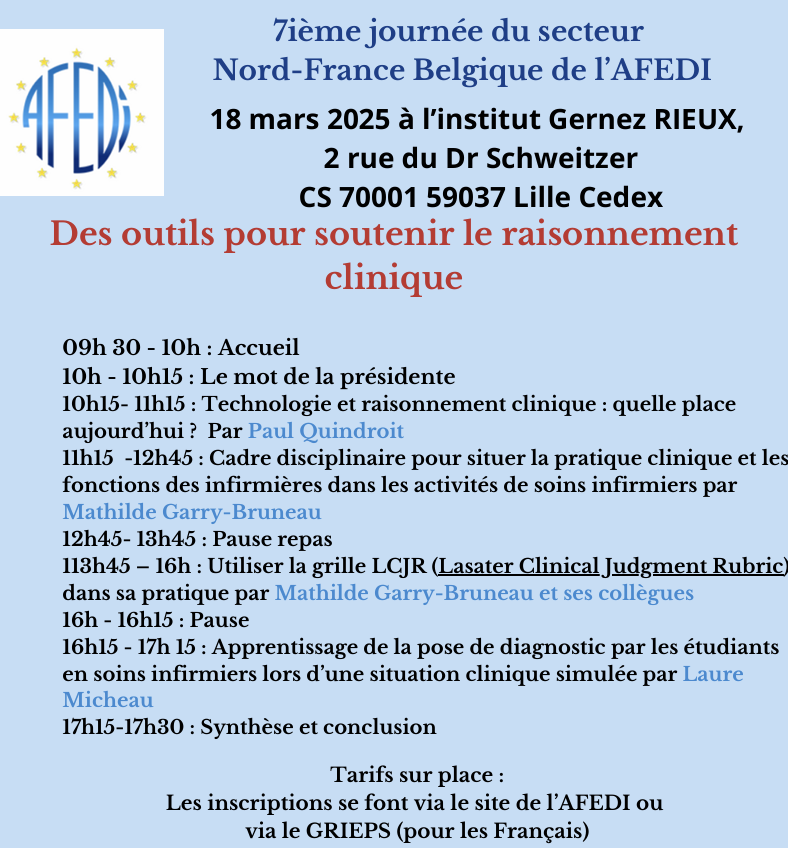 AFEDI

7ième journée du secteur
Nord-France Belgique de l'AFEDI

18 mars 2025 à l'institut Gernez RIEUX,
2 rue du Dr Schweitzer
CS 70001 59037 Lille Cedex

Des outils pour soutenir le raisonnement clinique

09h 30 - 10h : Accueil
10h - 10h15 : Le mot de la présidente
10h15- 11h15 : Technologie et raisonnement clinique : quelle place aujourd'hui ? Par Paul Quindroit
11h15 -12h45 : Cadre disciplinaire pour situer la pratique clinique et les fonctions des infirmières dans les activités de soins infirmiers par Mathilde Garry-Bruneau
12h45- 13h45 : Pause repas
113h45 – 16h : Utiliser la grille LCJR (Lasater Clinical Judgment Rubric) dans sa pratique par Mathilde Garry-Bruneau et ses collègues
16h - 16h15 : Pause
16h15 - 17h 15 : Apprentissage de la pose de diagnostic par les étudiants en soins infirmiers lors d'une situation clinique simulée par Laure Micheau
17h15-17h30 : Synthèse et conclusion

Tarifs sur place :
Les inscriptions se font via le site de l'AFEDI ou via le GRIEPS (pour les Français)